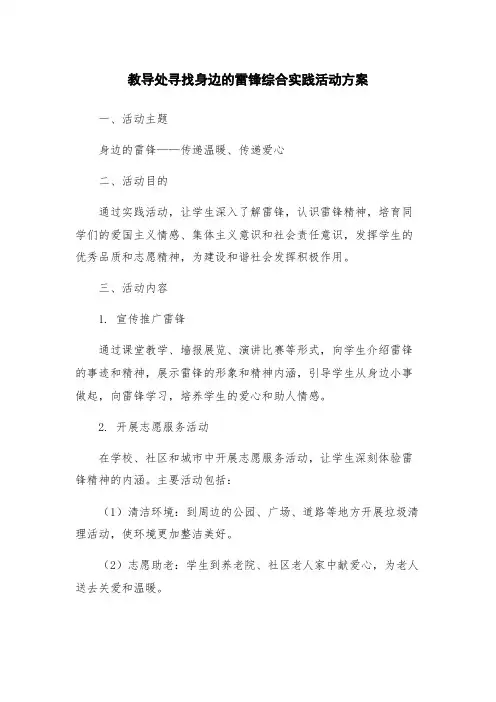 教导处寻找身边的雷锋综合实践活动方案

一、活动主题

身边的雷锋——传递温暖、传递爱心

二、活动目的

通过实践活动，让学生深入了解雷锋，认识雷锋精神，培育同学们的爱国主义情感、集体主义意识和社会责任意识，发挥学生的优秀品质和志愿精神，为建设和谐社会发挥积极作用。

三、活动内容

1. 宣传推广雷锋

通过课堂教学、墙报展览、演讲比赛等形式，向学生介绍雷锋的事迹和精神，展示雷锋的形象和精神内涵，引导学生从身边小事做起，向雷锋学习，培养学生的爱心和助人情感。

2. 开展志愿服务活动

在学校、社区和城市中开展志愿服务活动，让学生深刻体验雷锋精神的内涵。主要活动包括：

（1）清洁环境：到周边的公园、广场、道路等地方开展垃圾清理活动，使环境更加整洁美好。

（2）志愿助老：学生到养老院、社区老人家中献爱心，为老人送去关爱和温暖。